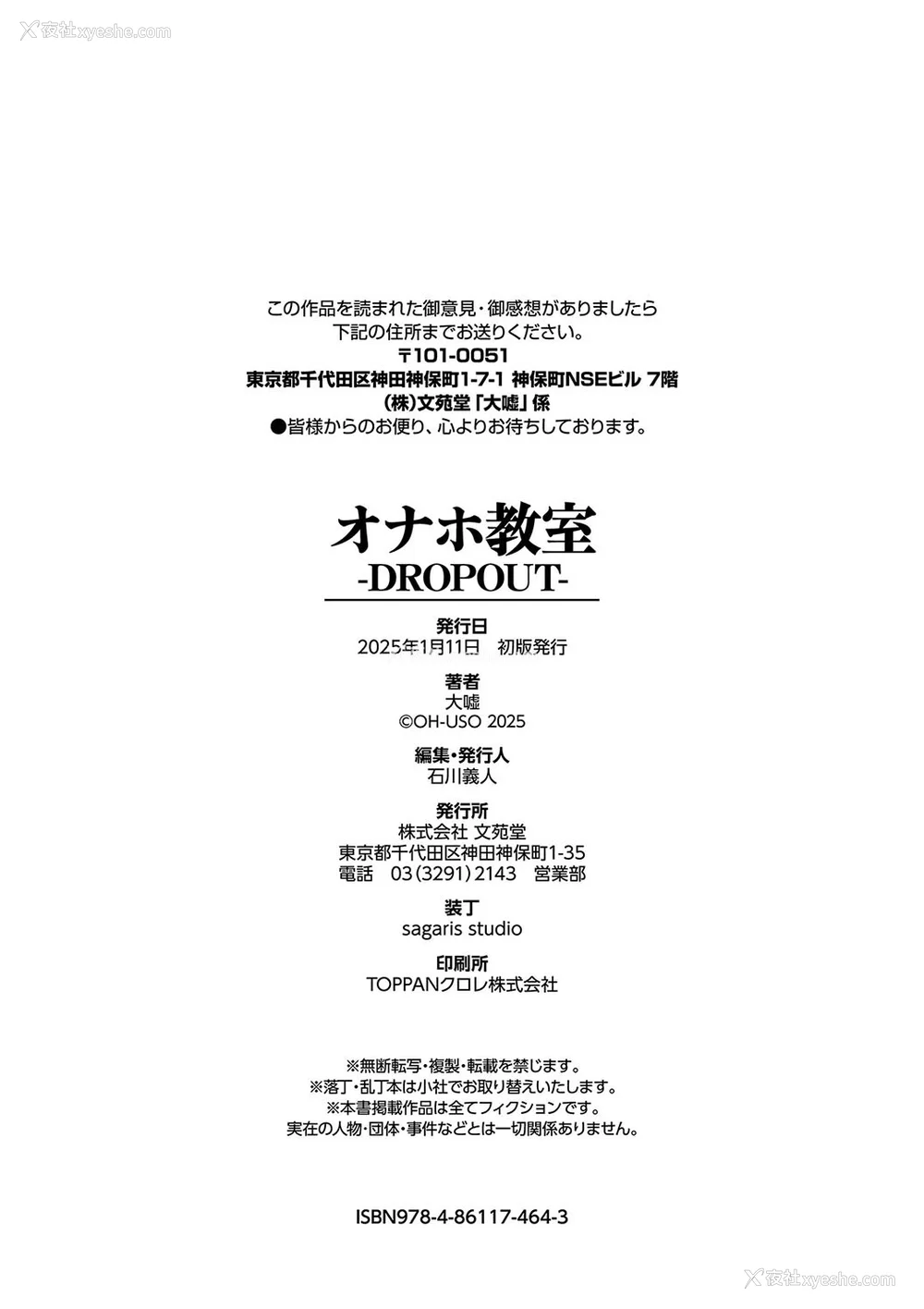 夜社xyeshe.com

この作品を読まれた御意見・御感想がありましたら
下記の住所までお送りください。
〒101-0051
東京都千代田区神田神保町1-7-1 神保町NSEビル 7階
(株)文苑堂「大嘘」係
●皆様からのお便り、心よりお待ちしております。

オナホ教室
-DROPOUT-

発行日
2025年1月11日 初版発行

著者
大嘘
©OH-USO 2025

編集・発行人
石川義人

発行所
株式会社 文苑堂
東京都千代田区神田神保町1-35
電話 03(3291)2143 営業部

装丁
sagaris studio

印刷所
TOPPANクロレ株式会社

※無断転写・複製・転載を禁じます。
※落丁・乱丁本は小社でお取り替えいたします。
※本書掲載作品は全てフィクションです。
実在の人物・団体・事件などとは一切関係ありません。

ISBN978-4-86117-464-3

夜社xyeshe.com